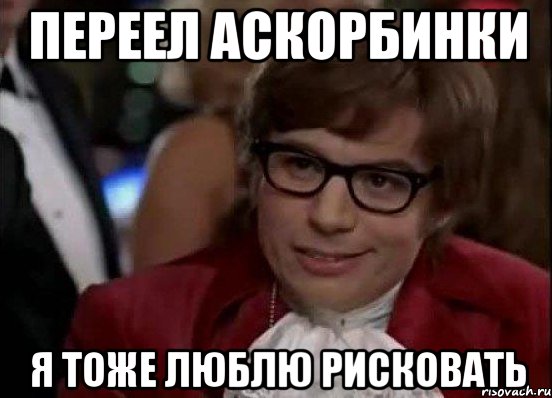 ПЕРЕЕЛ АСКОРБИНКИ

Я ТОЖЕ ЛЮБЛЮ РИСКОВАТЬ

risovach.ru